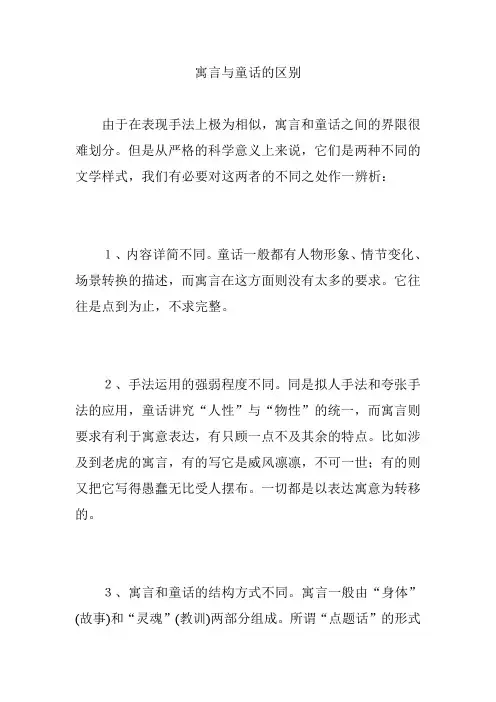 寓言与童话的区别

由于在表现手法上极为相似，寓言和童话之间的界限很难划分。但是从严格的科学意义上来说，它们是两种不同的文学样式，我们有必要对这两者的不同之处作一辨析：

1、内容详简不同。童话一般都有人物形象、情节变化、场景转换的描述，而寓言在这方面则没有太多的要求。它往往是点到为止，不求完整。

2、手法运用的强弱程度不同。同是拟人手法和夸张手法的应用，童话讲究“人性”与“物性”的统一，而寓言则要求有利于寓意表达，有只顾一点不及其余的特点。比如涉及到老虎的寓言，有的写它是威风凛凛，不可一世；有的则又把它写得愚蠢无比受人摆布。一切都是以表达寓意为转移的。

3、寓言和童话的结构方式不同。寓言一般由“身体”(故事)和“灵魂”(教训)两部分组成。所谓“点题话”的形式